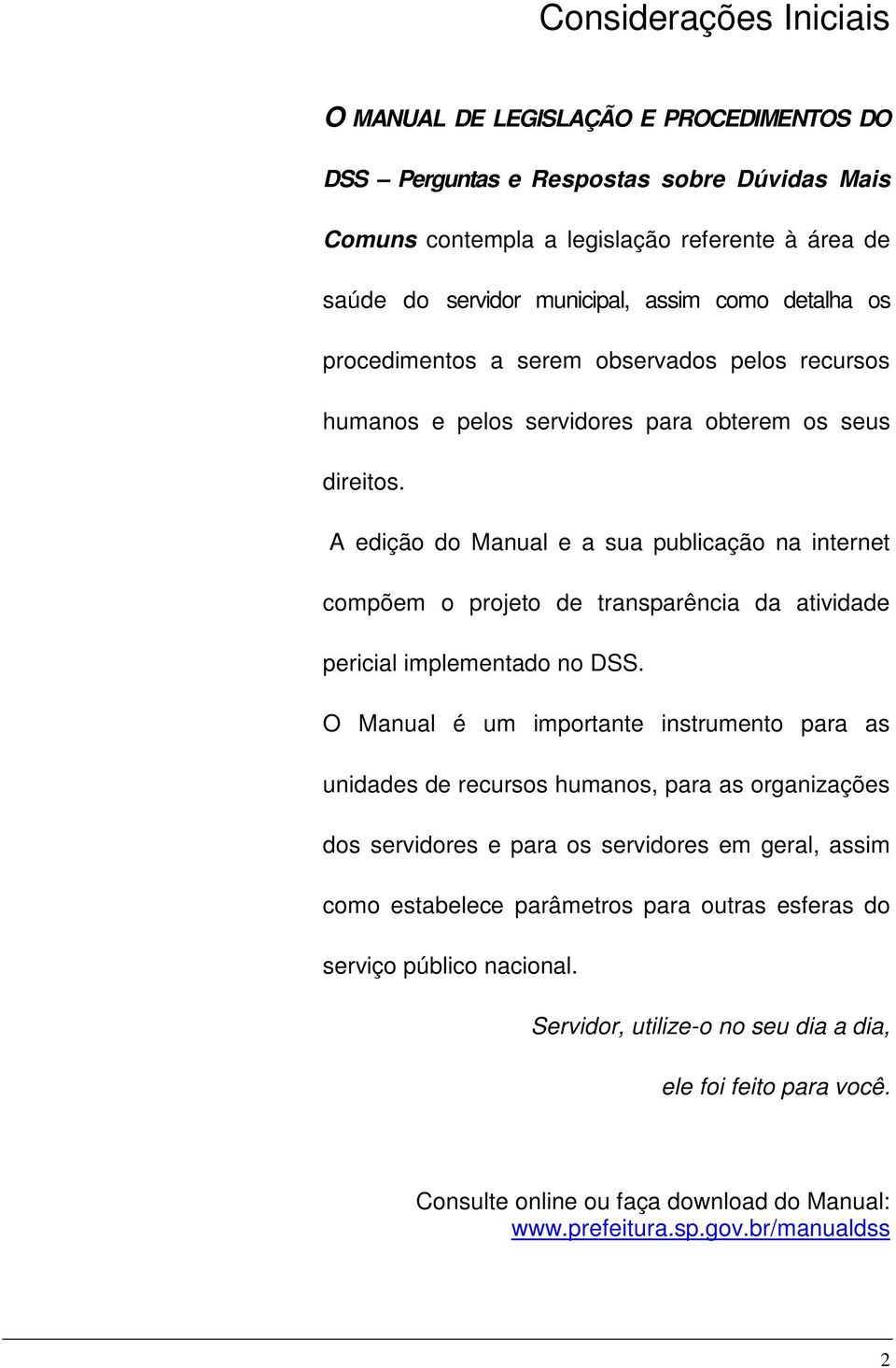 Considerações Iniciais

O MANUAL DE LEGISLAÇÃO E PROCEDIMENTOS DO DSS – Perguntas e Respostas sobre Dúvidas Mais Comuns contempla a legislação referente à área de saúde do servidor municipal, assim como detalha os procedimentos a serem observados pelos recursos humanos e pelos servidores para obterem os seus direitos.

A edição do Manual e a sua publicação na internet compõem o projeto de transparência da atividade pericial implementado no DSS.

O Manual é um importante instrumento para as unidades de recursos humanos, para as organizações dos servidores e para os servidores em geral, assim como estabelece parâmetros para outras esferas do serviço público nacional.

Servidor, utilize-o no seu dia a dia, ele foi feito para você.

Consulte online ou faça download do Manual: www.prefeitura.sp.gov.br/manualdss

2